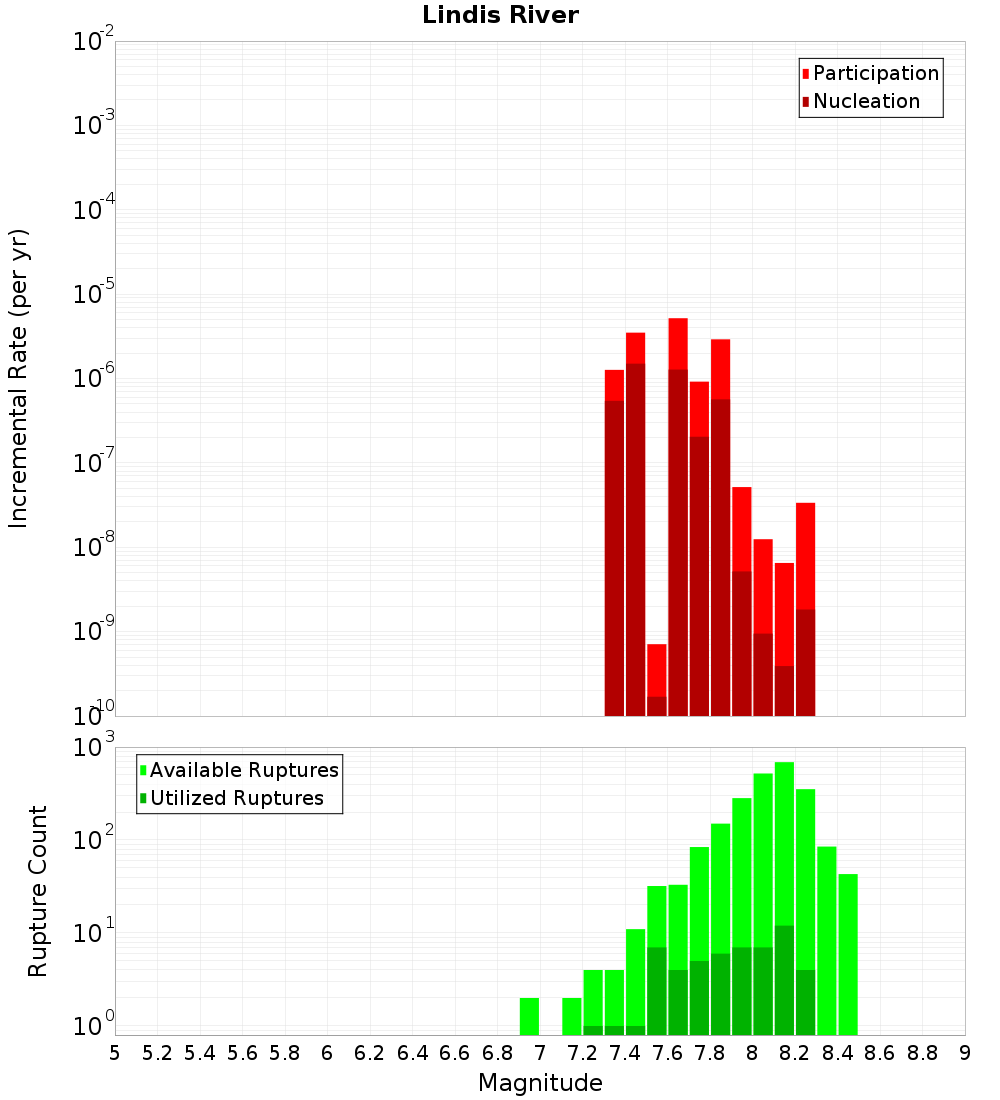 Lindis River

Participation
Nucleation

Incremental Rate (per yr)

$10^{-2}$
$10^{-3}$
$10^{-4}$
$10^{-5}$
$10^{-6}$
$10^{-7}$
$10^{-8}$
$10^{-9}$
$10^{-10}$

Available Ruptures
Utilized Ruptures

Rupture Count

$10^{3}$
$10^{2}$
$10^{1}$
$10^{0}$

5 5.2 5.4 5.6 5.8 6 6.2 6.4 6.6 6.8 7 7.2 7.4 7.6 7.8 8 8.2 8.4 8.6 8.8 9

Magnitude